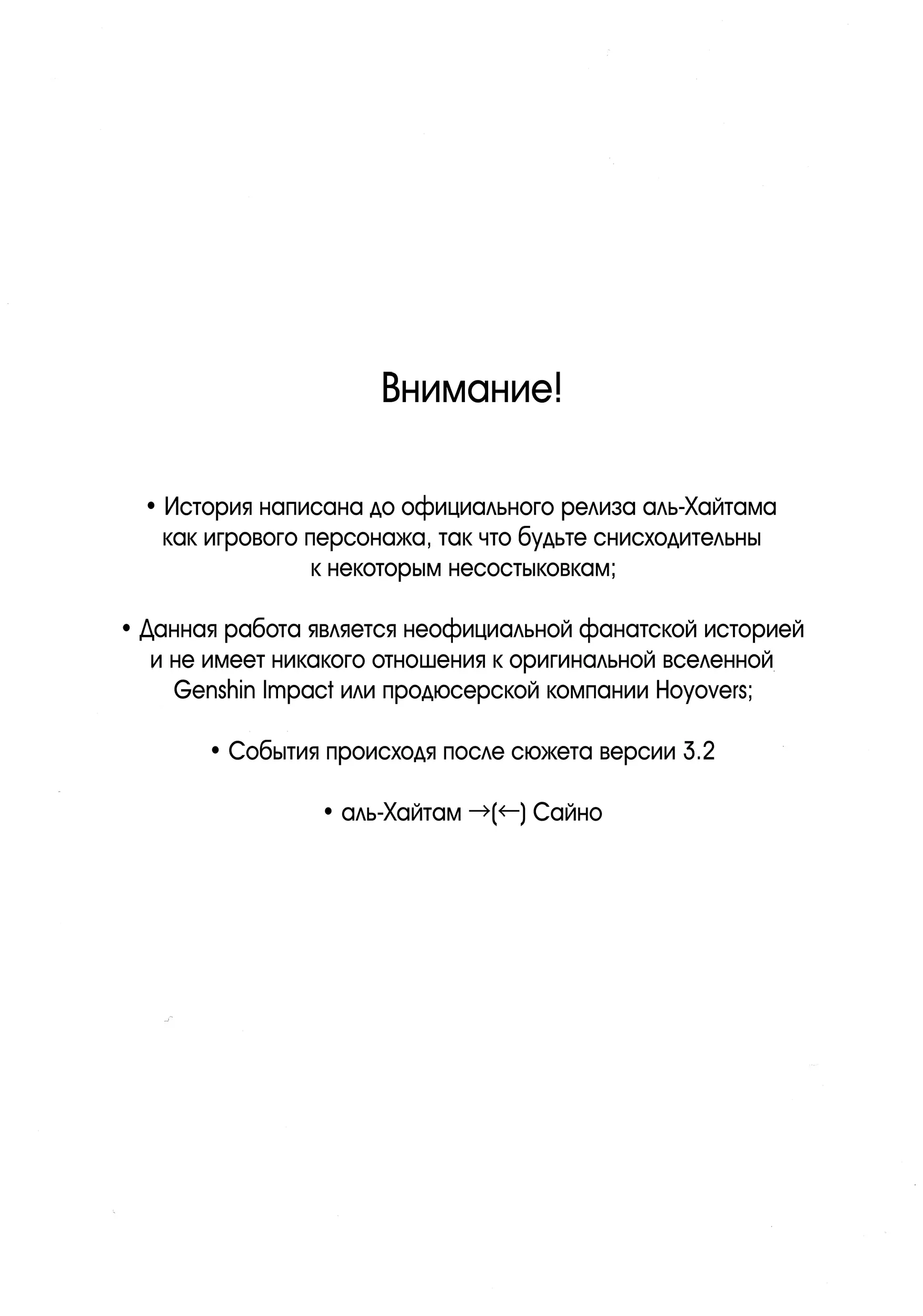 Внимание!

• История написана до официального релиза аль-Хайтама как игрового персонажа, так что будьте снисходительны к некоторым несостыковкам;

• Данная работа является неофициальной фанатской историей и не имеет никакого отношения к оригинальной вселенной Genshin Impact или продюсерской компании Hoyovers;

• События происходя после сюжета версии 3.2

• аль-Хайтам →(←) Сайно